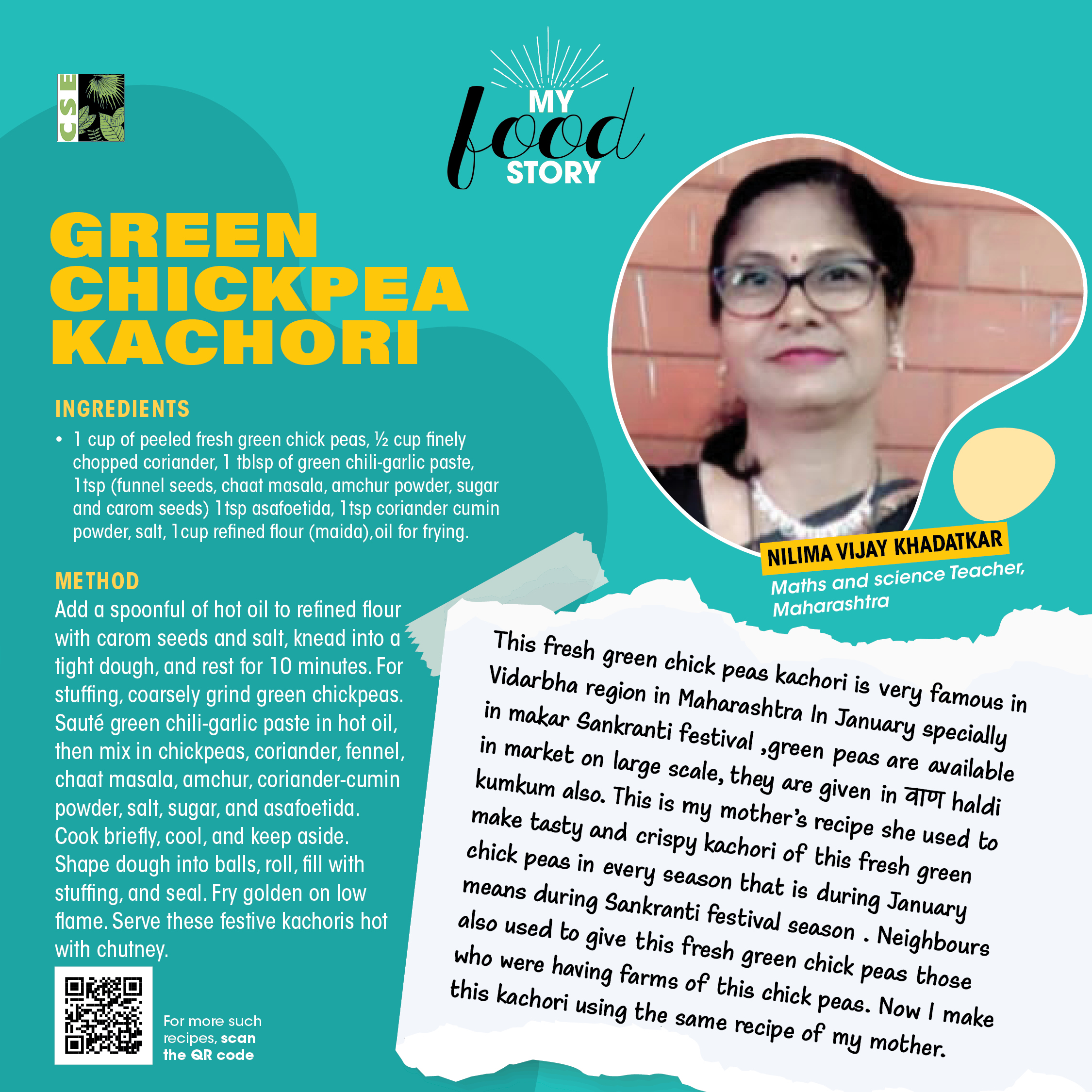 CSE

MY food STORY

GREEN CHICKPEA KACHORI

INGREDIENTS

• 1 cup of peeled fresh green chick peas, ½ cup finely chopped coriander, 1 tblsp of green chili-garlic paste, 1tsp (funnel seeds, chaat masala, amchur powder, sugar and carom seeds) 1tsp asafoetida, 1tsp coriander cumin powder, salt, 1cup refined flour (maida),oil for frying.

METHOD

Add a spoonful of hot oil to refined flour with carom seeds and salt, knead into a tight dough, and rest for 10 minutes. For stuffing, coarsely grind green chickpeas. Sauté green chili-garlic paste in hot oil, then mix in chickpeas, coriander, fennel, chaat masala, amchur, coriander-cumin powder, salt, sugar, and asafoetida. Cook briefly, cool, and keep aside. Shape dough into balls, roll, fill with stuffing, and seal. Fry golden on low flame. Serve these festive kachoris hot with chutney.

For more such recipes, scan the QR code

NILIMA VIJAY KHADATKAR
Maths and science Teacher, Maharashtra

This fresh green chick peas kachori is very famous in Vidarbha region in Maharashtra In January specially in makar Sankranti festival ,green peas are available in market on large scale, they are given in वाण haldi kumkum also. This is my mother's recipe she used to make tasty and crispy kachori of this fresh green chick peas in every season that is during January means during Sankranti festival season . Neighbours also used to give this fresh green chick peas those who were having farms of this chick peas. Now I make this kachori using the same recipe of my mother.